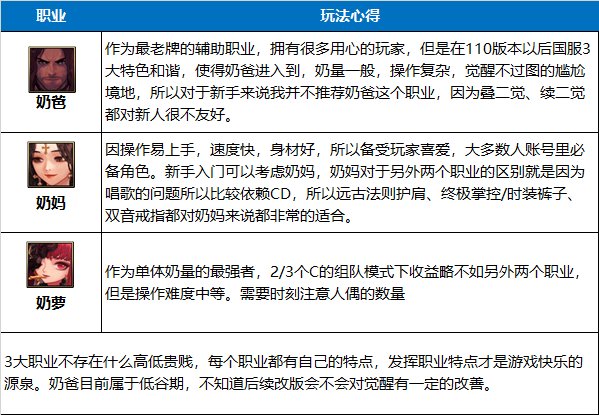 | 职业 | 玩法心得 |
|---|---|
| 奶爸 | 作为最老牌的辅助职业，拥有很多用心的玩家，但是在110版本以后国服3大特色和谐，使得奶爸进入到，奶量一般，操作复杂，觉醒不过图的尴尬境地，所以对于新手来说我并不推荐奶爸这个职业，因为叠二觉、续二觉都对新人很不友好。 |
| 奶妈 | 因操作易上手，速度快，身材好，所以备受玩家喜爱，大多数人账号里必备角色。新手入门可以考虑奶妈，奶妈对于另外两个职业的区别就是因为唱歌的问题所以比较依赖CD，所以远古法则护肩、终极掌控/时装裤子、双音戒指都对奶妈来说都非常的适合。 |
| 奶萝 | 作为单体奶量的最强者，2/3个C的组队模式下收益略不如另外两个职业，但是操作难度中等。需要时刻注意人偶的数量 |

3大职业不存在什么高低贵贱，每个职业都有自己的特点，发挥职业特点才是游戏快乐的源泉。奶爸目前属于低谷期，不知道后续改版会不会对觉醒有一定的改善。